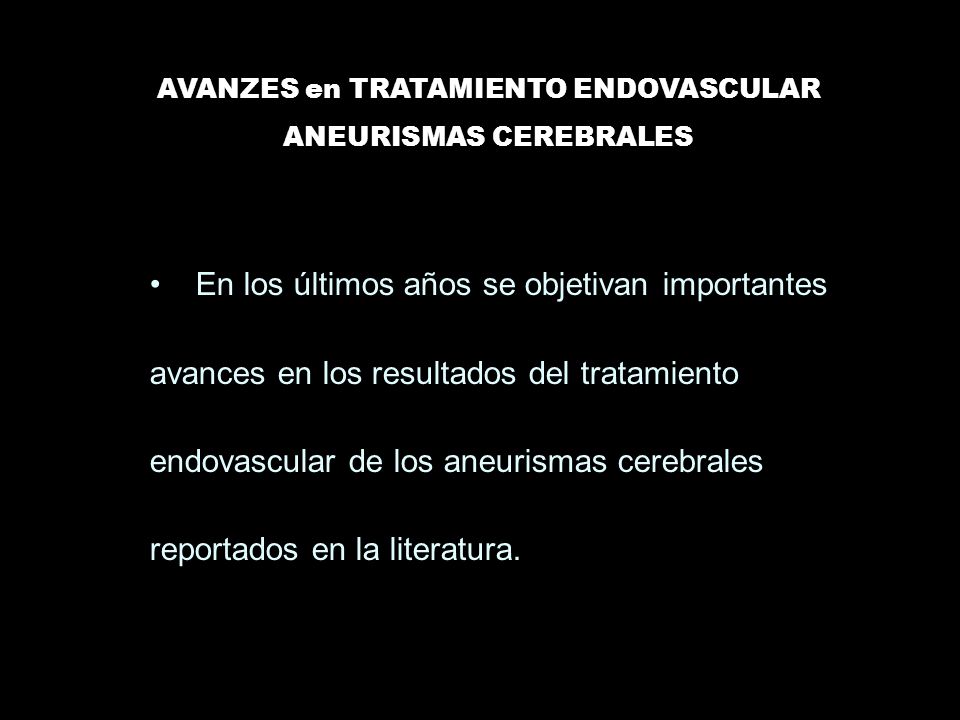 AVANZES en TRATAMIENTO ENDOVASCULAR
ANEURISMAS CEREBRALES

• En los últimos años se objetivan importantes avances en los resultados del tratamiento endovascular de los aneurismas cerebrales reportados en la literatura.